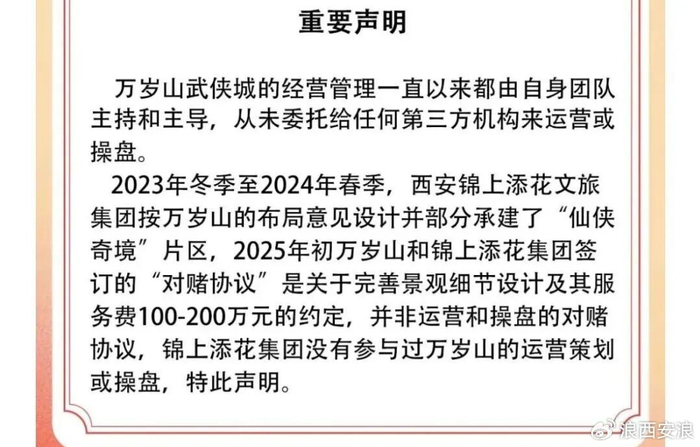 重要声明

万岁山武侠城的经营管理一直以来都由自身团队主持和主导，从未委托给任何第三方机构来运营或操盘。

2023年冬季至2024年春季，西安锦上添花文旅集团按万岁山的布局意见设计并部分承建了“仙侠奇境”片区，2025年初万岁山和锦上添花集团签订的“对赌协议”是关于完善景观细节设计及其服务费100-200万元的约定，并非运营和操盘的对赌协议，锦上添花集团没有参与过万岁山的运营策划或操盘，特此声明。

浪西安浪